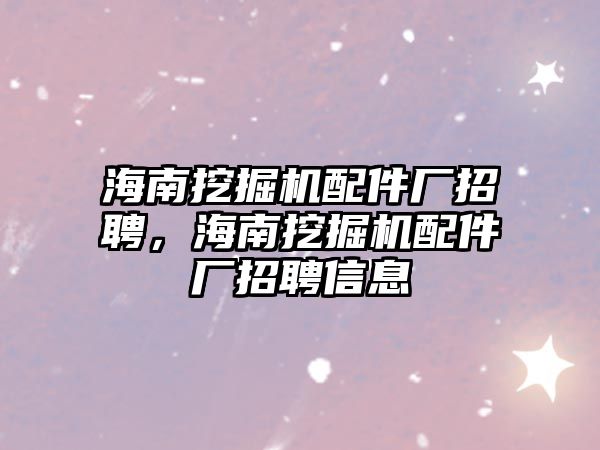 海南挖掘机配件厂招聘，海南挖掘机配件厂招聘信息